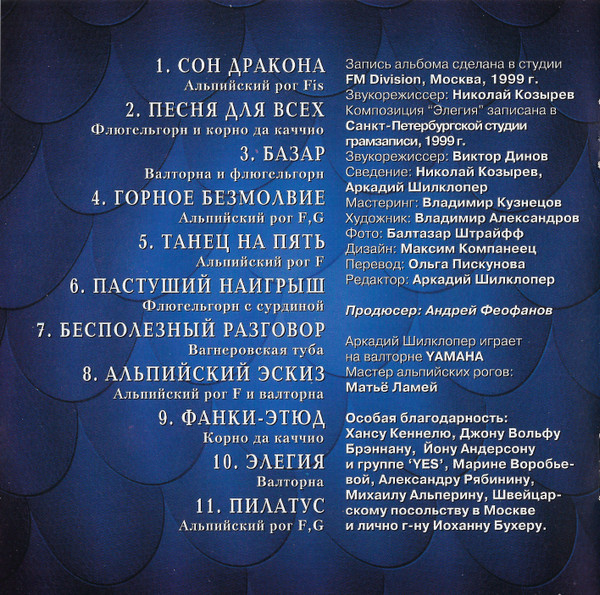 1. СОН ДРАКОНА
Альпийский рог Fis
2. ПЕСНЯ ДЛЯ ВСЕХ
Флюгельгорн и корно да каччио
3. БАЗАР
Валторна и флюгельгорн
4. ГОРНОЕ БЕЗМОЛВИЕ
Альпийский рог F,G
5. ТАНЕЦ НА ПЯТЬ
Альпийский рог F
6. ПАСТУШИЙ НАИГРЫШ
Флюгельгорн с сурдиной
7. БЕСПОЛЕЗНЫЙ РАЗГОВОР
Вагнеровская туба
8. АЛЬПИЙСКИЙ ЭСКИЗ
Альпийский рог F и валторна
9. ФАНКИ-ЭТЮД
Корно да каччио
10. ЭЛЕГИЯ
Валторна
11. ПИЛАТУС
Альпийский рог F,G

Запись альбома сделана в студии FM Division, Москва, 1999 г.
Звукорежиссер: Николай Козырев
Композиция "Элегия" записана в Санкт-Петербургской студии грамзаписи, 1999 г.
Звукорежиссер: Виктор Динов
Сведение: Николай Козырев, Аркадий Шилклопер
Мастеринг: Владимир Кузнецов
Художник: Владимир Александров
Фото: Балтазар Штрайфф
Дизайн: Максим Компанеец
Перевод: Ольга Пискунова
Редактор: Аркадий Шилклопер

Продюсер: Андрей Феофанов

Аркадий Шилклопер играет на валторне YAMAHA
Мастер альпийских рогов: Матьё Ламей

Особая благодарность: Хансу Кеннелю, Джону Вольфу Брэннану, Йону Андерсону и группе 'YES', Марине Воробьевой, Александру Рябинину, Михаилу Альперину, Швейцарскому посольству в Москве и лично г-ну Иоханну Бухеру.